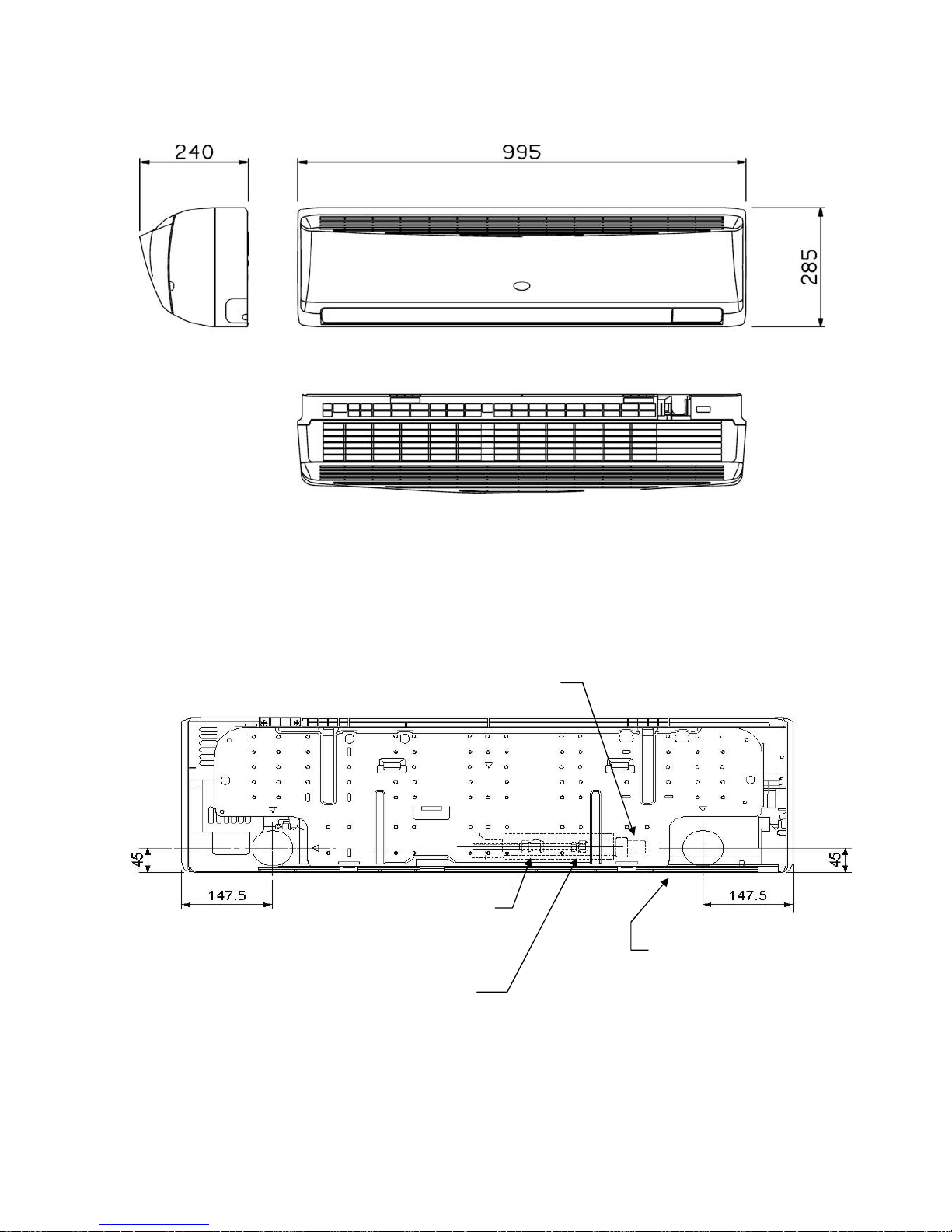 240

995

285

45

45

147.5

147.5